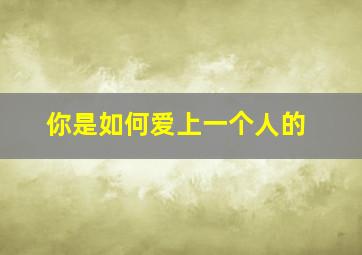 你是如何爱上一个人的